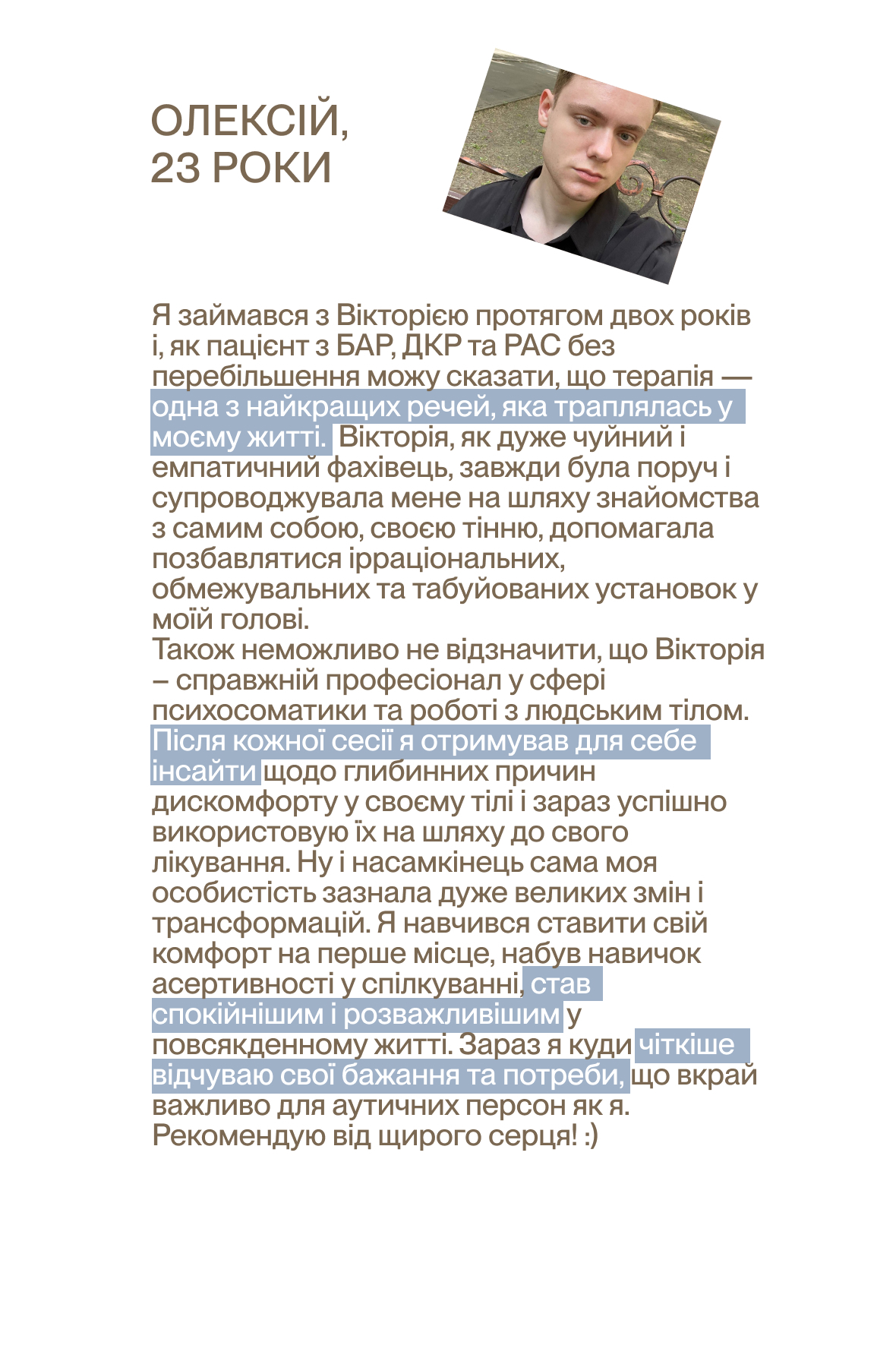 ОЛЕКСІЙ,
23 РОКИ

Я займався з Вікторією протягом двох років і, як пацієнт з БАР, ДКР та РАС без перебільшення можу сказати, що терапія — одна з найкращих речей, яка траплялась у моєму житті. Вікторія, як дуже чуйний і емпатичний фахівець, завжди була поруч і супроводжувала мене на шляху знайомства з самим собою, своєю тінню, допомагала позбавлятися ірраціональних, обмежувальних та табуйованих установок у моїй голові.
Також неможливо не відзначити, що Вікторія – справжній професіонал у сфері психосоматики та роботі з людським тілом. Після кожної сесії я отримував для себе інсайти щодо глибинних причин дискомфорту у своєму тілі і зараз успішно використовую їх на шляху до свого лікування. Ну і насамкінець сама моя особистість зазнала дуже великих змін і трансформацій. Я навчився ставити свій комфорт на перше місце, набув навичок асертивності у спілкуванні, став спокійнішим і розважливішим у повсякденному житті. Зараз я куди чіткіше відчуваю свої бажання та потреби, що вкрай важливо для аутичних персон як я. Рекомендую від щирого серця! :)